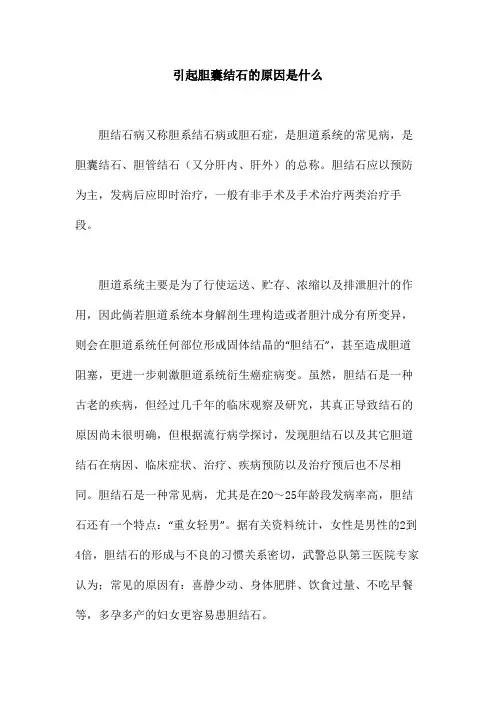 引起胆囊结石的原因是什么

胆结石病又称胆系结石病或胆石症，是胆道系统的常见病，是胆囊结石、胆管结石（又分肝内、肝外）的总称。胆结石应以预防为主，发病后应即时治疗，一般有非手术及手术治疗两类治疗手段。

胆道系统主要是为了行使运送、贮存、浓缩以及排泄胆汁的作用，因此倘若胆道系统本身解剖生理构造或者胆汁成分有所变异，则会在胆道系统任何部位形成固体结晶的“胆结石”，甚至造成胆道阻塞，更进一步刺激胆道系统衍生癌症病变。虽然，胆结石是一种古老的疾病，但经过几千年的临床观察及研究，其真正导致结石的原因尚未很明确，但根据流行病学探讨，发现胆结石以及其它胆道结石在病因、临床症状、治疗、疾病预防以及治疗预后也不尽相同。胆结石是一种常见病，尤其是在20～25年龄段发病率高，胆结石还有一个特点：“重女轻男”。据有关资料统计，女性是男性的2到4倍，胆结石的形成与不良的习惯关系密切，武警总队第三医院专家认为：常见的原因有：喜静少动、身体肥胖、饮食过量、不吃早餐等，多孕多产的妇女更容易患胆结石。